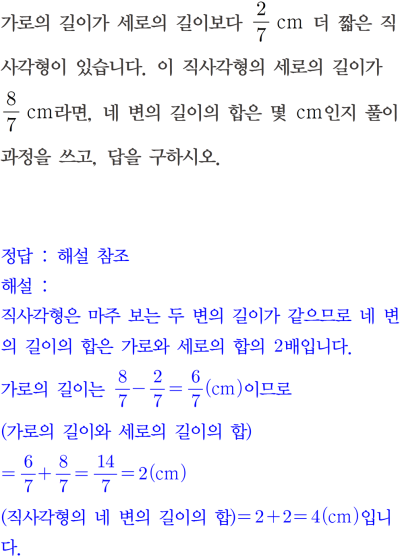 가로의 길이가 세로의 길이보다 $\frac{2}{7}$ cm 더 짧은 직사각형이 있습니다. 이 직사각형의 세로의 길이가 $\frac{8}{7}$ cm라면, 네 변의 길이의 합은 몇 cm인지 풀이 과정을 쓰고, 답을 구하시오.

정답 : 해설 참조
해설 :
직사각형은 마주 보는 두 변의 길이가 같으므로 네 변의 길이의 합은 가로와 세로의 합의 2배입니다.
가로의 길이는 $\frac{8}{7}-\frac{2}{7}=\frac{6}{7}$(cm)이므로
(가로의 길이와 세로의 길이의 합)
$=\frac{6}{7}+\frac{8}{7}=\frac{14}{7}=2$(cm)
(직사각형의 네 변의 길이의 합)$=2+2=4$(cm)입니다.